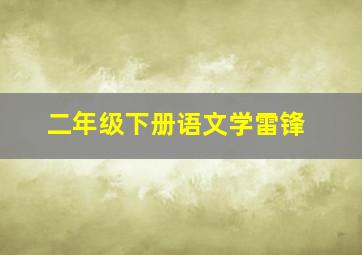 二年级下册语文学雷锋